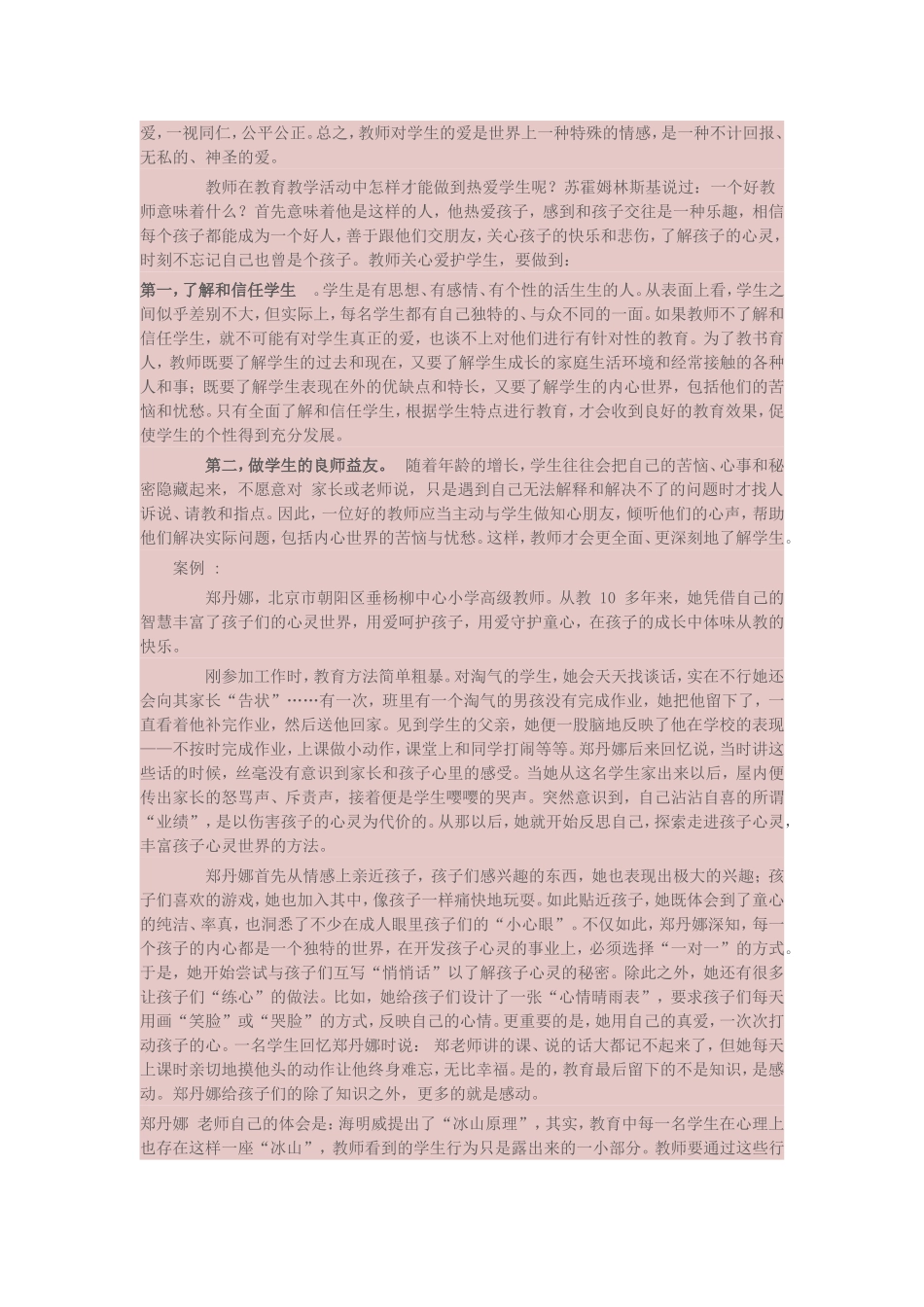 爱，一视同仁，公平公正。总之，教师对学生的爱是世界上一种特殊的情感，是一种不计回报、无私的、神圣的爱。

教师在教育教学活动中怎样才能做到热爱学生呢？苏霍姆林斯基说过：一个好教师意味着什么？首先意味着他是这样的人，他热爱孩子，感到和孩子交往是一种乐趣，相信每个孩子都能成为一个好人，善于跟他们交朋友，关心孩子的快乐和悲伤，了解孩子的心灵，时刻不忘记自己也曾是个孩子。教师关心爱护学生，要做到：

第一，了解和信任学生 。学生是有思想、有感情、有个性的活生生的人。从表面上看，学生之间似乎差别不大，但实际上，每名学生都有自己独特的、与众不同的一面。如果教师不了解和信任学生，就不可能有对学生真正的爱，也谈不上对他们进行有针对性的教育。为了教书育人，教师既要了解学生的过去和现在，又要了解学生成长的家庭生活环境和经常接触的各种人和事；既要了解学生表现在外的优缺点和特长，又要了解学生的内心世界，包括他们的苦恼和忧愁。只有全面了解和信任学生，根据学生特点进行教育，才会收到良好的教育效果，促使学生的个性得到充分发展。

第二，做学生的良师益友。 随着年龄的增长，学生往往会把自己的苦恼、心事和秘密隐藏起来，不愿意对 家长或老师说，只是遇到自己无法解释和解决不了的问题时才找人诉说、请教和指点。因此，一位好的教师应当主动与学生做知心朋友，倾听他们的心声，帮助他们解决实际问题，包括内心世界的苦恼与忧愁。这样，教师才会更全面、更深刻地了解学生。

案例 ：

郑丹娜，北京市朝阳区垂杨柳中心小学高级教师。从教 10 多年来，她凭借自己的智慧丰富了孩子们的心灵世界，用爱呵护孩子，用爱守护童心，在孩子的成长中体味从教的快乐。

刚参加工作时，教育方法简单粗暴。对淘气的学生，她会天天找谈话，实在不行她还会向其家长“告状”……有一次，班里有一个淘气的男孩没有完成作业，她把他留下了，一直看着他补完作业，然后送他回家。见到学生的父亲，她便一股脑地反映了他在学校的表现——不按时完成作业，上课做小动作，课堂上和同学打闹等等。郑丹娜后来回忆说，当时讲这些话的时候，丝毫没有意识到家长和孩子心里的感受。当她从这名学生家出来以后，屋内便传出家长的怒骂声、斥责声，接着便是学生嘤嘤的哭声。突然意识到，自己沾沾自喜的所谓“业绩”，是以伤害孩子的心灵为代价的。从那以后，她就开始反思自己，探索走进孩子心灵，丰富孩子心灵世界的方法。

郑丹娜首先从情感上亲近孩子，孩子们感兴趣的东西，她也表现出极大的兴趣；孩子们喜欢的游戏，她也加入其中，像孩子一样痛快地玩耍。如此贴近孩子，她既体会到了童心的纯洁、率真，也洞悉了不少在成人眼里孩子们的“小心眼”。不仅如此，郑丹娜深知，每一个孩子的内心都是一个独特的世界，在开发孩子心灵的事业上，必须选择“一对一”的方式。于是，她开始尝试与孩子们互写“悄悄话”以了解孩子心灵的秘密。除此之外，她还有很多让孩子们“练心”的做法。比如，她给孩子们设计了一张“心情晴雨表”，要求孩子们每天用画“笑脸”或“哭脸”的方式，反映自己的心情。更重要的是，她用自己的真爱，一次次打动孩子的心。一名学生回忆郑丹娜时说： 郑老师讲的课、说的话大都记不起来了，但她每天上课时亲切地摸他头的动作让他终身难忘，无比幸福。是的，教育最后留下的不是知识，是感动。郑丹娜给孩子们的除了知识之外，更多的就是感动。

郑丹娜 老师自己的体会是：海明威提出了“冰山原理”，其实，教育中每一名学生在心理上也存在这样一座“冰山”，教师看到的学生行为只是露出来的一小部分。教师要通过这些行